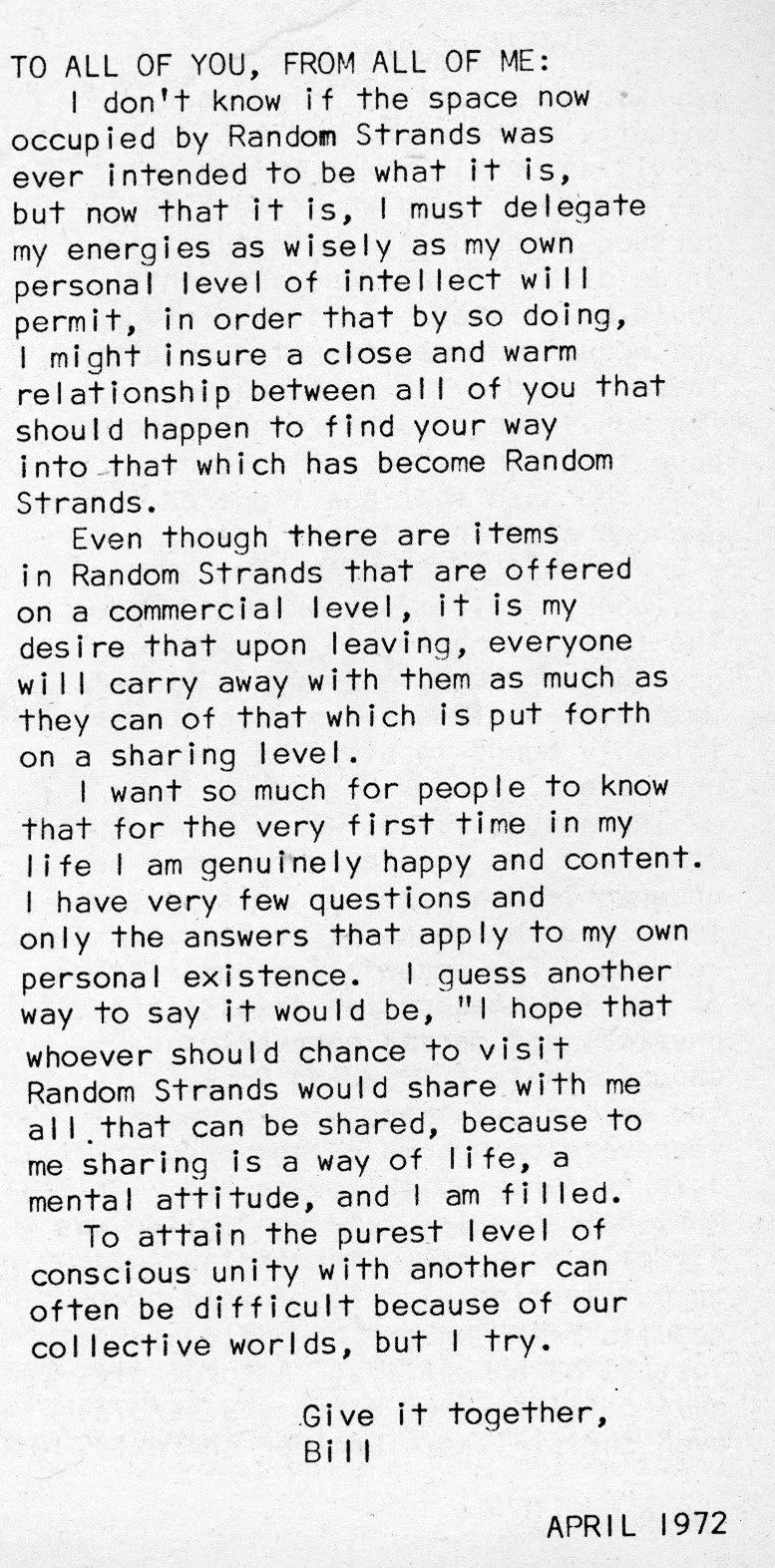 TO ALL OF YOU, FROM ALL OF ME:

I don't know if the space now occupied by Random Strands was ever intended to be what it is, but now that it is, I must delegate my energies as wisely as my own personal level of intellect will permit, in order that by so doing, I might insure a close and warm relationship between all of you that should happen to find your way into that which has become Random Strands.

Even though there are items in Random Strands that are offered on a commercial level, it is my desire that upon leaving, everyone will carry away with them as much as they can of that which is put forth on a sharing level.

I want so much for people to know that for the very first time in my life I am genuinely happy and content. I have very few questions and only the answers that apply to my own personal existence. I guess another way to say it would be, "I hope that whoever should chance to visit Random Strands would share with me all that can be shared, because to me sharing is a way of life, a mental attitude, and I am filled.

To attain the purest level of conscious unity with another can often be difficult because of our collective worlds, but I try.

Give it together,
Bill

APRIL 1972